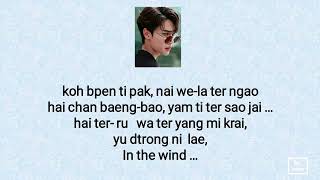 koh bpen ti pak, nai we-la ter ngao
hai chan baeng-bao, yam ti ter sao jai ...
hai ter- ru wa ter yang mi krai,
yu dtrong ni lae,
In the wind ...